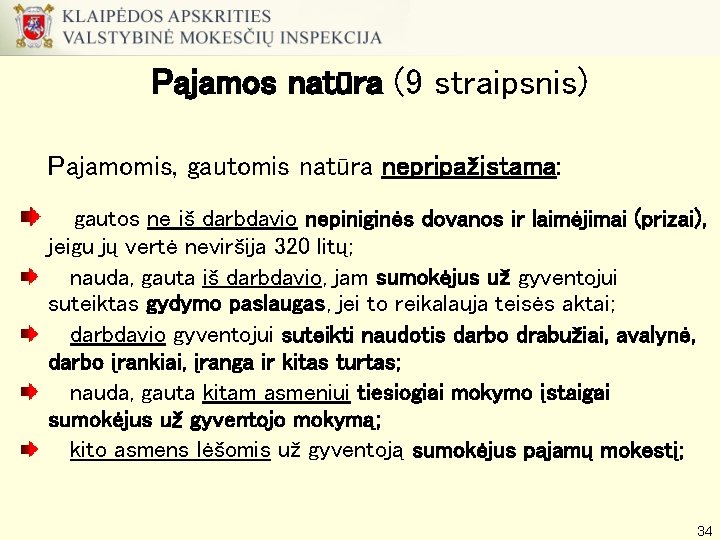 KLAIPĖDOS APSKRITIES
VALSTYBINĖ MOKESČIŲ INSPEKCIJA

Pajamos natūra (9 straipsnis)

Pajamomis, gautomis natūra nepripažįstama:

gautos ne iš darbdavio nepiniginės dovanos ir laimėjimai (prizai), jeigu jų vertė neviršija 320 litų;

nauda, gauta iš darbdavio, jam sumokėjus už gyventojui suteiktas gydymo paslaugas, jei to reikalauja teisės aktai;

darbdavio gyventojui suteikti naudotis darbo drabužiai, avalynė, darbo įrankiai, įranga ir kitas turtas;

nauda, gauta kitam asmeniui tiesiogiai mokymo įstaigai sumokėjus už gyventojo mokymą;

kito asmens lėšomis už gyventoją sumokėjus pajamų mokestį;

34